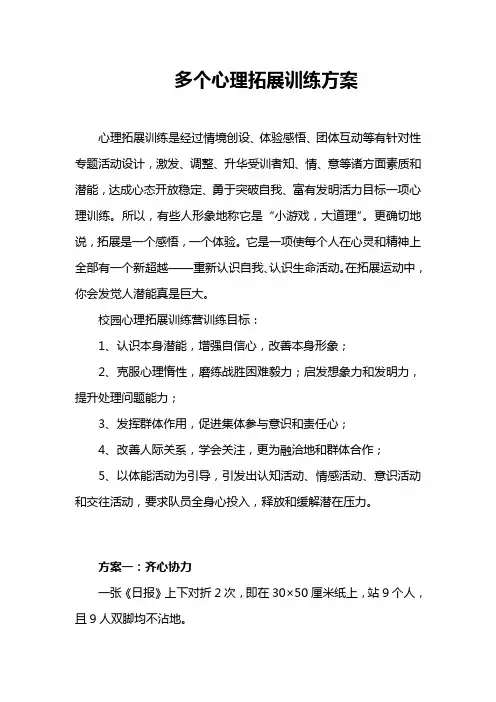 多个心理拓展训练方案

心理拓展训练是经过情境创设、体验感悟、团体互动等有针对性专题活动设计，激发、调整、升华受训者知、情、意等诸方面素质和潜能，达成心态开放稳定、勇于突破自我、富有发明活力目标一项心理训练。所以，有些人形象地称它是“小游戏，大道理”。更确切地说，拓展是一个感悟，一个体验。它是一项使每个人在心灵和精神上全部有一个新超越——重新认识自我、认识生命活动。在拓展运动中，你会发觉人潜能真是巨大。

校园心理拓展训练营训练目标：

1、认识本身潜能，增强自信心，改善本身形象；

2、克服心理惰性，磨练战胜困难毅力；启发想象力和发明力，提升处理问题能力；

3、发挥群体作用，促进集体参与意识和责任心；

4、改善人际关系，学会关注，更为融洽地和群体合作；

5、以体能活动为引导，引发出认知活动、情感活动、意识活动和交往活动，要求队员全身心投入，释放和缓解潜在压力。

方案一：齐心协力

一张《日报》上下对折 2 次，即在 30×50 厘米纸上，站 9 个人，且 9 人双脚均不沾地。